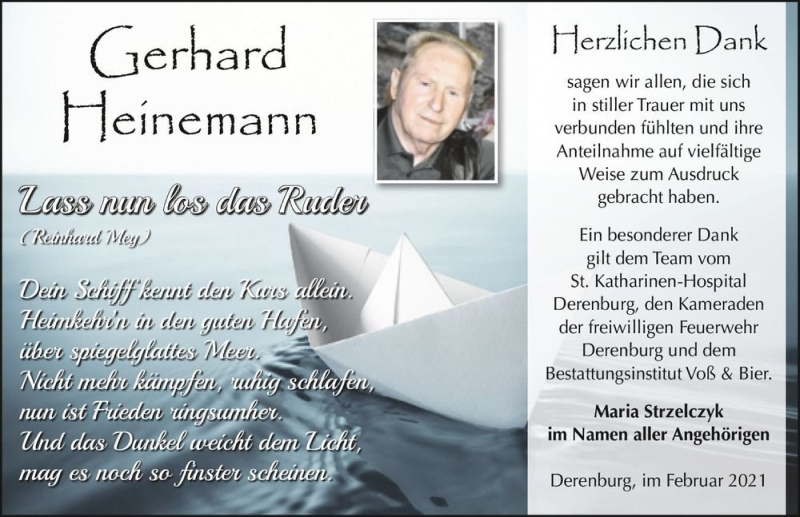 Gerhard Heinemann

Lass nun los das Ruder
(Reinhard Mey)

Dein Schiff kennt den Kurs allein.
Heimkehr'n in den guten Hafen,
über spiegelglattes Meer.
Nicht mehr kämpfen, ruhig schlafen,
nun ist Frieden ringsumher.
Und das Dunkel weicht dem Licht,
mag es noch so finster scheinen.

Herzlichen Dank

sagen wir allen, die sich in stiller Trauer mit uns verbunden fühlten und ihre Anteilnahme auf vielfältige Weise zum Ausdruck gebracht haben.

Ein besonderer Dank gilt dem Team vom St. Katharinen-Hospital Derenburg, den Kameraden der freiwilligen Feuerwehr Derenburg und dem Bestattungsinstitut Voß & Bier.

Maria Strzelczyk
im Namen aller Angehörigen

Derenburg, im Februar 2021